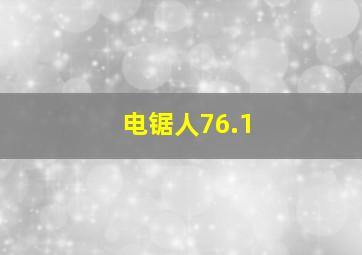 电锯人76.1